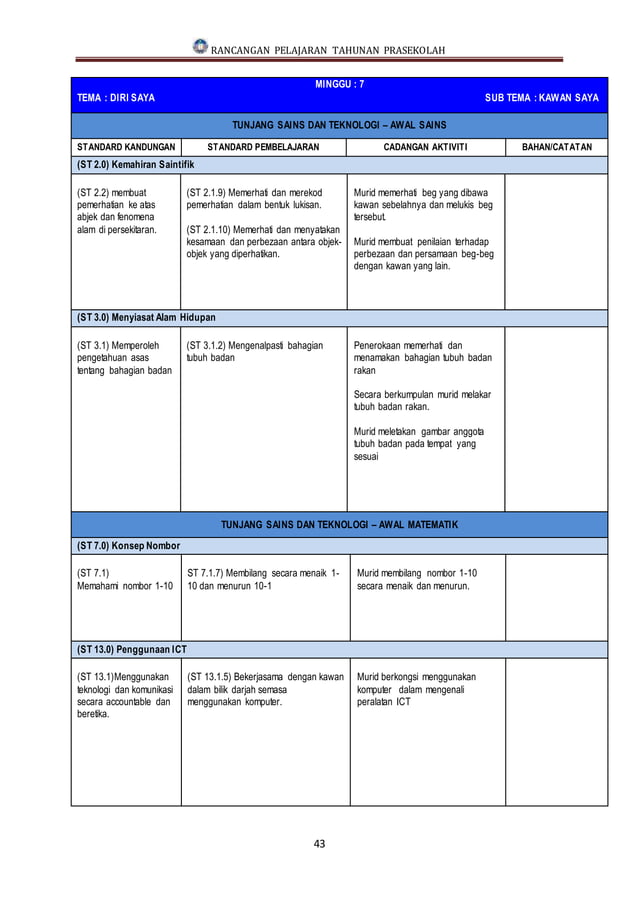 RANCANGAN PELAJARAN TAHUNAN PRASEKOLAH

MINGGU : 7
TEMA : DIRI SAYA
SUB TEMA : KAWAN SAYA

TUNJANG SAINS DAN TEKNOLOGI – AWAL SAINS

| STANDARD KANDUNGAN | STANDARD PEMBELAJARAN | CADANGAN AKTIVITI | BAHAN/CATATAN |
|---|---|---|---|
| (ST 2.0) Kemahiran Saintifik | | | |
| (ST 2.2) membuat pemerhatian ke atas abjek dan fenomena alam di persekitaran. | (ST 2.1.9) Memerhati dan merekod pemerhatian dalam bentuk lukisan. (ST 2.1.10) Memerhati dan menyatakan kesamaan dan perbezaan antara objek-objek yang diperhatikan. | Murid memerhati beg yang dibawa kawan sebelahnya dan melukis beg tersebut. Murid membuat penilaian terhadap perbezaan dan persamaan beg-beg dengan kawan yang lain. | |
| (ST 3.0) Menyiasat Alam Hidupan | | | |
| (ST 3.1) Memperoleh pengetahuan asas tentang bahagian badan | (ST 3.1.2) Mengenalpasti bahagian tubuh badan | Penerokaan memerhati dan menamakan bahagian tubuh badan rakan Secara berkumpulan murid melakar tubuh badan rakan. Murid meletakan gambar anggota tubuh badan pada tempat yang sesuai | |

TUNJANG SAINS DAN TEKNOLOGI – AWAL MATEMATIK

| | | | |
|---|---|---|---|
| (ST 7.0) Konsep Nombor | | | |
| (ST 7.1) Memahami nombor 1-10 | ST 7.1.7) Membilang secara menaik 1-10 dan menurun 10-1 | Murid membilang nombor 1-10 secara menaik dan menurun. | |
| (ST 13.0) Penggunaan ICT | | | |
| (ST 13.1)Menggunakan teknologi dan komunikasi secara accountable dan beretika. | (ST 13.1.5) Bekerjasama dengan kawan dalam bilik darjah semasa menggunakan komputer. | Murid berkongsi menggunakan komputer dalam mengenali peralatan ICT | |

43